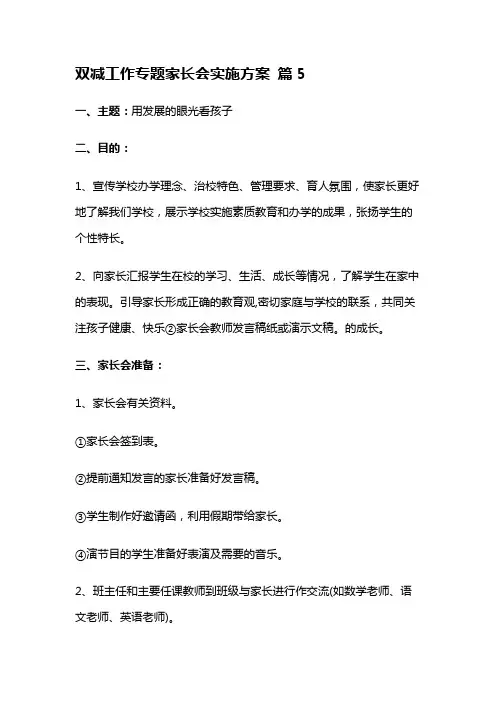 双减工作专题家长会实施方案 篇 5

一、主题：用发展的眼光看孩子

二、目的：

1、宣传学校办学理念、治校特色、管理要求、育人氛围，使家长更好地了解我们学校，展示学校实施素质教育和办学的成果，张扬学生的个性特长。

2、向家长汇报学生在校的学习、生活、成长等情况，了解学生在家中的表现。引导家长形成正确的教育观,密切家庭与学校的联系，共同关注孩子健康、快乐②家长会教师发言稿纸或演示文稿。的成长。

三、家长会准备：

1、家长会有关资料。

①家长会签到表。

②提前通知发言的家长准备好发言稿。

③学生制作好邀请函，利用假期带给家长。

④演节目的学生准备好表演及需要的音乐。

2、班主任和主要任课教师到班级与家长进行作交流(如数学老师、语文老师、英语老师)。